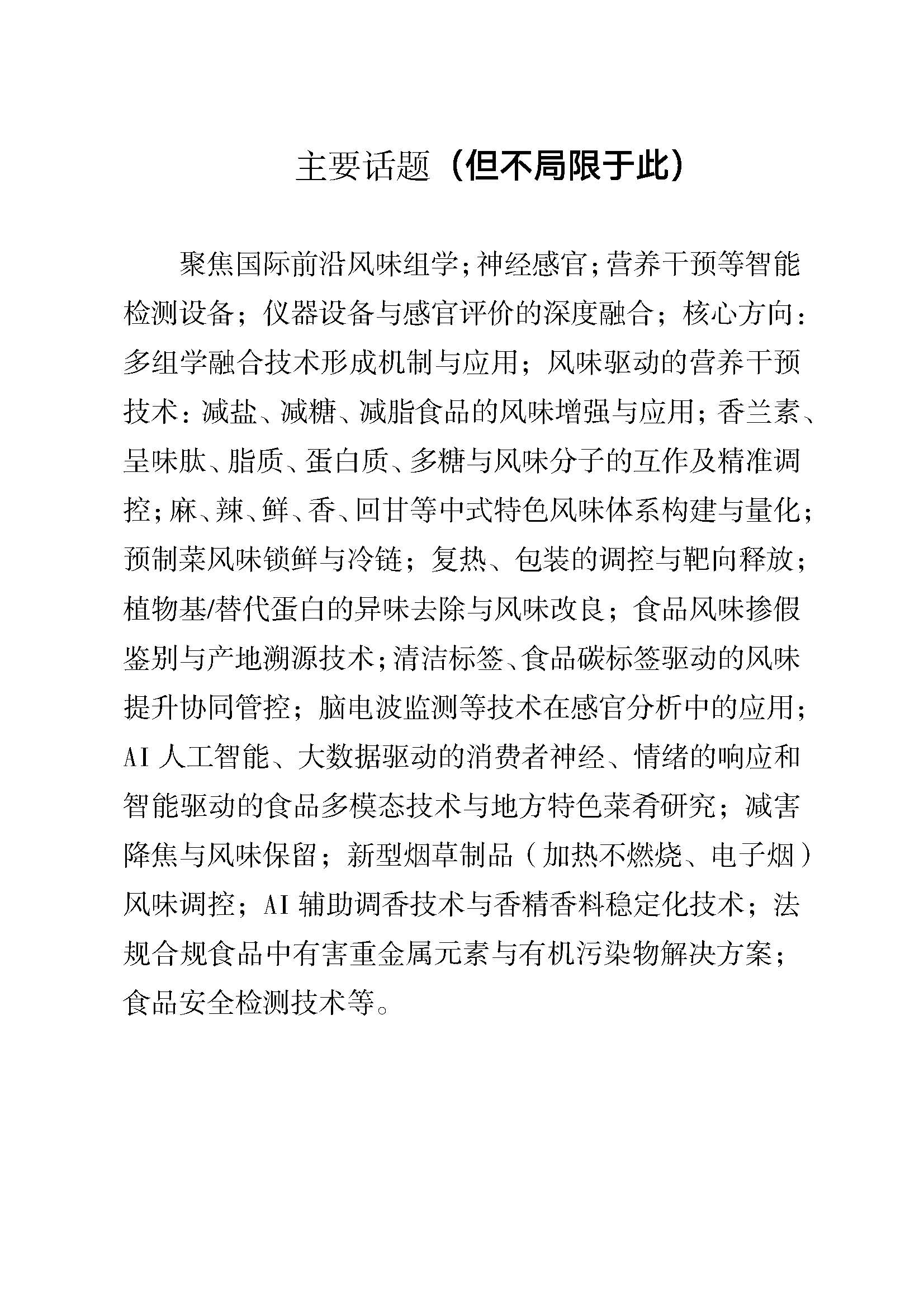 主要话题（但不局限于此）

聚焦国际前沿风味组学；神经感官；营养干预等智能检测设备；仪器设备与感官评价的深度融合；核心方向：多组学融合技术形成机制与应用；风味驱动的营养干预技术：减盐、减糖、减脂食品的风味增强与应用；香兰素、呈味肽、脂质、蛋白质、多糖与风味分子的互作及精准调控；麻、辣、鲜、香、回甘等中式特色风味体系构建与量化；预制菜风味锁鲜与冷链；复热、包装的调控与靶向释放；植物基/替代蛋白的异味去除与风味改良；食品风味掺假鉴别与产地溯源技术；清洁标签、食品碳标签驱动的风味提升协同管控；脑电波监测等技术在感官分析中的应用；AI 人工智能、大数据驱动的消费者神经、情绪的响应和智能驱动的食品多模态技术与地方特色菜肴研究；减害降焦与风味保留；新型烟草制品（加热不燃烧、电子烟）风味调控；AI 辅助调香技术与香精香料稳定化技术；法规合规食品中有害重金属元素与有机污染物解决方案；食品安全检测技术等。